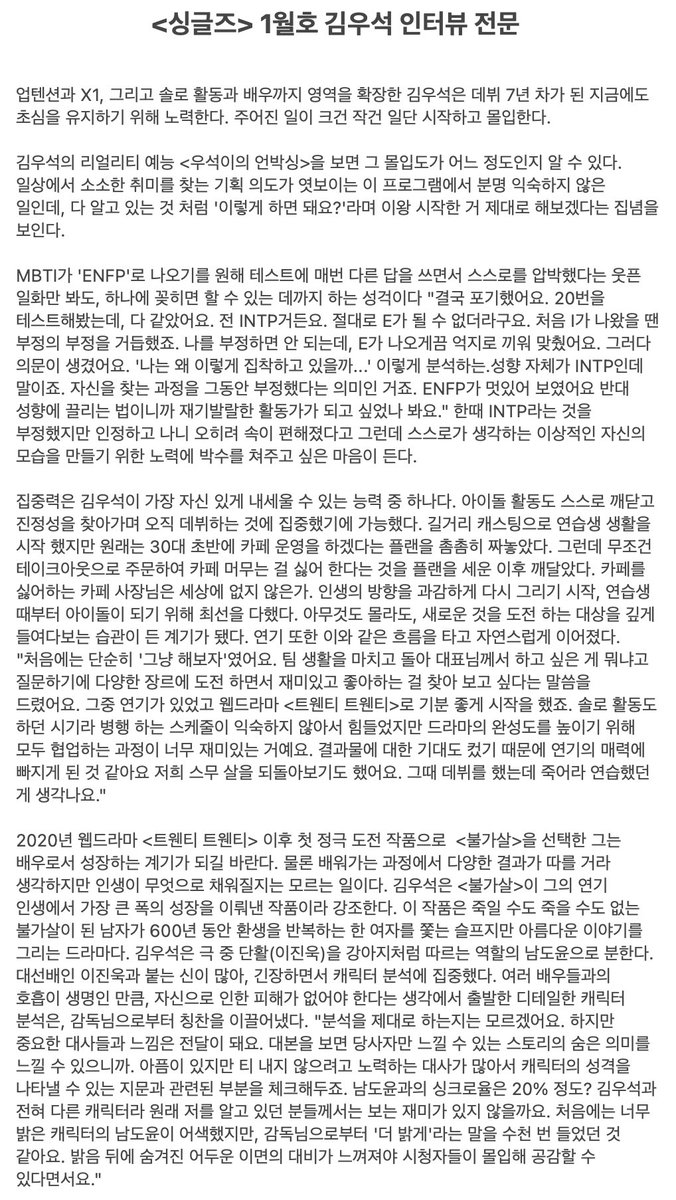 <싱글즈> 1월호 김우석 인터뷰 전문

업텐션과 X1, 그리고 솔로 활동과 배우까지 영역을 확장한 김우석은 데뷔 7년 차가 된 지금에도 초심을 유지하기 위해 노력한다. 주어진 일이 크건 작건 일단 시작하고 몰입한다.

김우석의 리얼리티 예능 <우석이의 언박싱>을 보면 그 몰입도가 어느 정도인지 알 수 있다. 일상에서 소소한 취미를 찾는 기획 의도가 엿보이는 이 프로그램에서 분명 익숙하지 않은 일인데, 다 알고 있는 것 처럼 '이렇게 하면 돼요?'라며 이왕 시작한 거 제대로 해보겠다는 집념을 보인다.

MBTI가 'ENFP'로 나오기를 원해 테스트에 매번 다른 답을 쓰면서 스스로를 압박했다는 웃픈 일화만 봐도, 하나에 꽂히면 할 수 있는 데까지 하는 성격이다 "결국 포기했어요. 20번을 테스트해봤는데, 다 같았어요. 전 INTP거든요. 절대로 E가 될 수 없더라구요. 처음 I가 나왔을 땐 부정의 부정을 거듭했죠. 나를 부정하면 안 되는데, E가 나오게끔 억지로 끼워 맞췄어요. 그러다 의문이 생겼어요. '나는 왜 이렇게 집착하고 있을까...' 이렇게 분석하는.성향 자체가 INTP인데 말이죠. 자신을 찾는 과정을 그동안 부정했다는 의미인 거죠. ENFP가 멋있어 보였어요 반대 성향에 끌리는 법이니까 재기발랄한 활동가가 되고 싶었나 봐요." 한때 INTP라는 것을 부정했지만 인정하고 나니 오히려 속이 편해졌다고 그런데 스스로가 생각하는 이상적인 자신의 모습을 만들기 위한 노력에 박수를 쳐주고 싶은 마음이 든다.

집중력은 김우석이 가장 자신 있게 내세울 수 있는 능력 중 하나다. 아이돌 활동도 스스로 깨닫고 진정성을 찾아가며 오직 데뷔하는 것에 집중했기에 가능했다. 길거리 캐스팅으로 연습생 생활을 시작 했지만 원래는 30대 초반에 카페 운영을 하겠다는 플랜을 촘촘히 짜놓았다. 그런데 무조건 테이크아웃으로 주문하여 카페 머무는 걸 싫어 한다는 것을 플랜을 세운 이후 깨달았다. 카페를 싫어하는 카페 사장님은 세상에 없지 않은가. 인생의 방향을 과감하게 다시 그리기 시작, 연습생 때부터 아이돌이 되기 위해 최선을 다했다. 아무것도 몰라도, 새로운 것을 도전 하는 대상을 깊게 들여다보는 습관이 든 계기가 됐다. 연기 또한 이와 같은 흐름을 타고 자연스럽게 이어졌다. "처음에는 단순히 '그냥 해보자'였어요. 팀 생활을 마치고 돌아 대표님께서 하고 싶은 게 뭐냐고 질문하기에 다양한 장르에 도전 하면서 재미있고 좋아하는 걸 찾아 보고 싶다는 말씀을 드렸어요. 그중 연기가 있었고 웹드라마 <트웬티 트웬티>로 기분 좋게 시작을 했죠. 솔로 활동도 하던 시기라 병행 하는 스케줄이 익숙하지 않아서 힘들었지만 드라마의 완성도를 높이기 위해 모두 협업하는 과정이 너무 재미있는 거예요. 결과물에 대한 기대도 컸기 때문에 연기의 매력에 빠지게 된 것 같아요 저희 스무 살을 되돌아보기도 했어요. 그때 데뷔를 했는데 죽어라 연습했던 게 생각나요."

2020년 웹드라마 <트웬티 트웬티> 이후 첫 정극 도전 작품으로 <불가살>을 선택한 그는 배우로서 성장하는 계기가 되길 바란다. 물론 배워가는 과정에서 다양한 결과가 따를 거라 생각하지만 인생이 무엇으로 채워질지는 모르는 일이다. 김우석은 <불가살>이 그의 연기 인생에서 가장 큰 폭의 성장을 이뤄낸 작품이라 강조한다. 이 작품은 죽일 수도 죽을 수도 없는 불가살이 된 남자가 600년 동안 환생을 반복하는 한 여자를 쫓는 슬프지만 아름다운 이야기를 그리는 드라마다. 김우석은 극 중 단활(이진욱)을 강아지처럼 따르는 역할의 남도윤으로 분한다. 대선배인 이진욱과 붙는 신이 많아, 긴장하면서 캐릭터 분석에 집중했다. 여러 배우들과의 호흡이 생명인 만큼, 자신으로 인한 피해가 없어야 한다는 생각에서 출발한 디테일한 캐릭터 분석은, 감독님으로부터 칭찬을 이끌어냈다. "분석을 제대로 하는지는 모르겠어요. 하지만 중요한 대사들과 느낌은 전달이 돼요. 대본을 보면 당사자만 느낄 수 있는 스토리의 숨은 의미를 느낄 수 있으니까. 아픔이 있지만 티 내지 않으려고 노력하는 대사가 많아서 캐릭터의 성격을 나타낼 수 있는 지문과 관련된 부분을 체크해두죠. 남도윤과의 싱크로율은 20% 정도? 김우석과 전혀 다른 캐릭터라 원래 저를 알고 있던 분들께서는 보는 재미가 있지 않을까요. 처음에는 너무 밝은 캐릭터의 남도윤이 어색했지만, 감독님으로부터 '더 밝게'라는 말을 수천 번 들었던 것 같아요. 밝음 뒤에 숨겨진 어두운 이면의 대비가 느껴져야 시청자들이 몰입해 공감할 수 있다면서요."